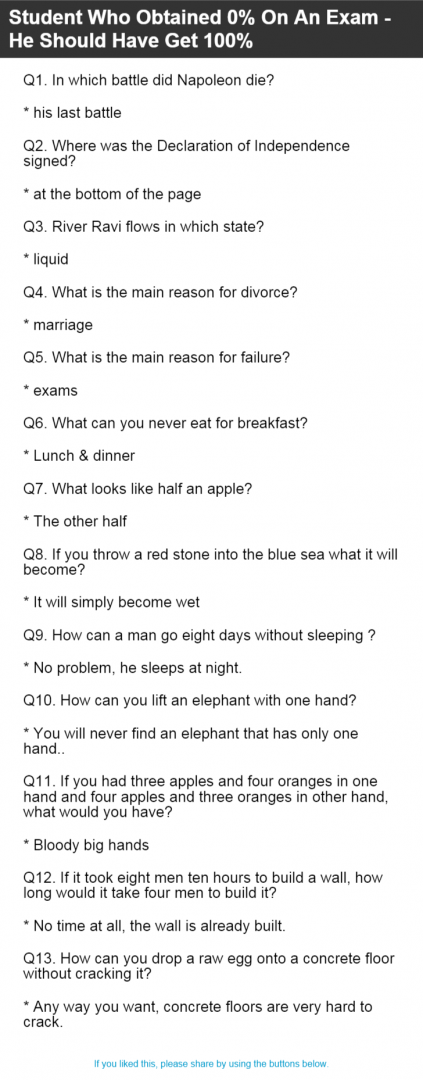 Student Who Obtained 0% On An Exam - He Should Have Get 100%

Q1. In which battle did Napoleon die?

* his last battle

Q2. Where was the Declaration of Independence signed?

* at the bottom of the page

Q3. River Ravi flows in which state?

* liquid

Q4. What is the main reason for divorce?

* marriage

Q5. What is the main reason for failure?

* exams

Q6. What can you never eat for breakfast?

* Lunch & dinner

Q7. What looks like half an apple?

* The other half

Q8. If you throw a red stone into the blue sea what it will become?

* It will simply become wet

Q9. How can a man go eight days without sleeping ?

* No problem, he sleeps at night.

Q10. How can you lift an elephant with one hand?

* You will never find an elephant that has only one hand..

Q11. If you had three apples and four oranges in one hand and four apples and three oranges in other hand, what would you have?

* Bloody big hands

Q12. If it took eight men ten hours to build a wall, how long would it take four men to build it?

* No time at all, the wall is already built.

Q13. How can you drop a raw egg onto a concrete floor without cracking it?

* Any way you want, concrete floors are very hard to crack.

If you liked this, please share by using the buttons below